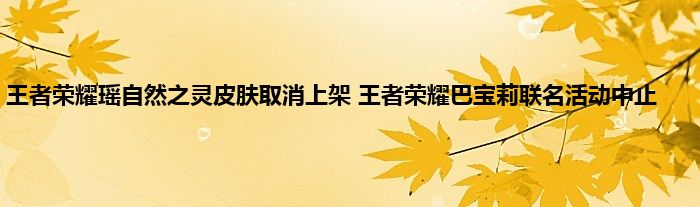 王者荣耀瑶自然之灵皮肤取消上架 王者荣耀巴宝莉联名活动中止